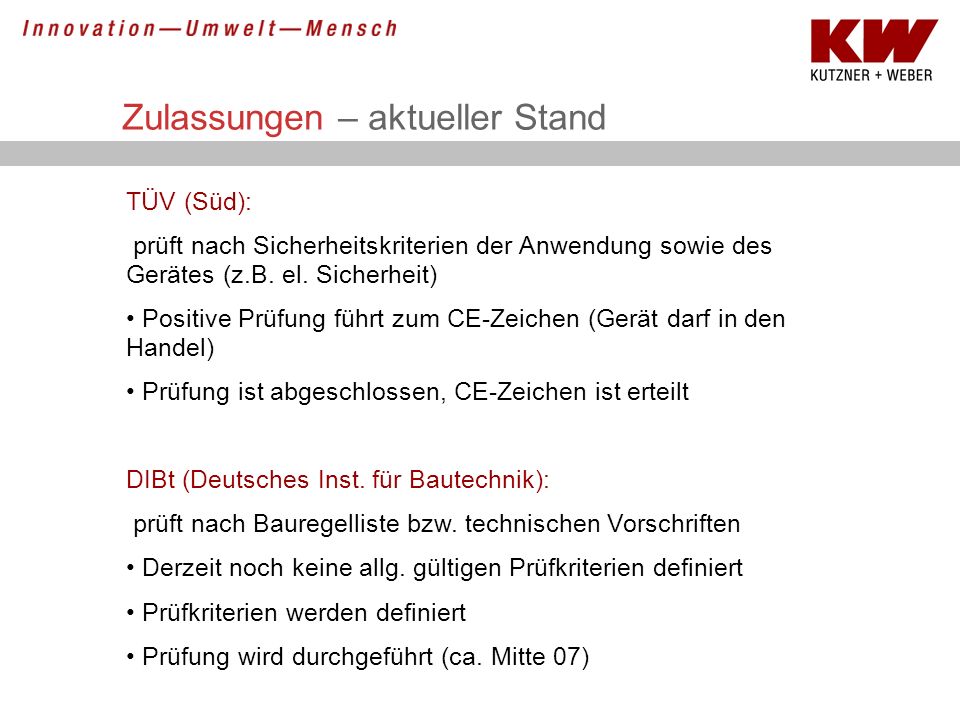 Innovation—Umwelt—Mensch

KW
KUTZNER + WEBER

Zulassungen – aktueller Stand

TÜV (Süd):

prüft nach Sicherheitskriterien der Anwendung sowie des Gerätes (z.B. el. Sicherheit)

• Positive Prüfung führt zum CE-Zeichen (Gerät darf in den Handel)

• Prüfung ist abgeschlossen, CE-Zeichen ist erteilt

DIBt (Deutsches Inst. für Bautechnik):

prüft nach Bauregelliste bzw. technischen Vorschriften

• Derzeit noch keine allg. gültigen Prüfkriterien definiert

• Prüfkriterien werden definiert

• Prüfung wird durchgeführt (ca. Mitte 07)